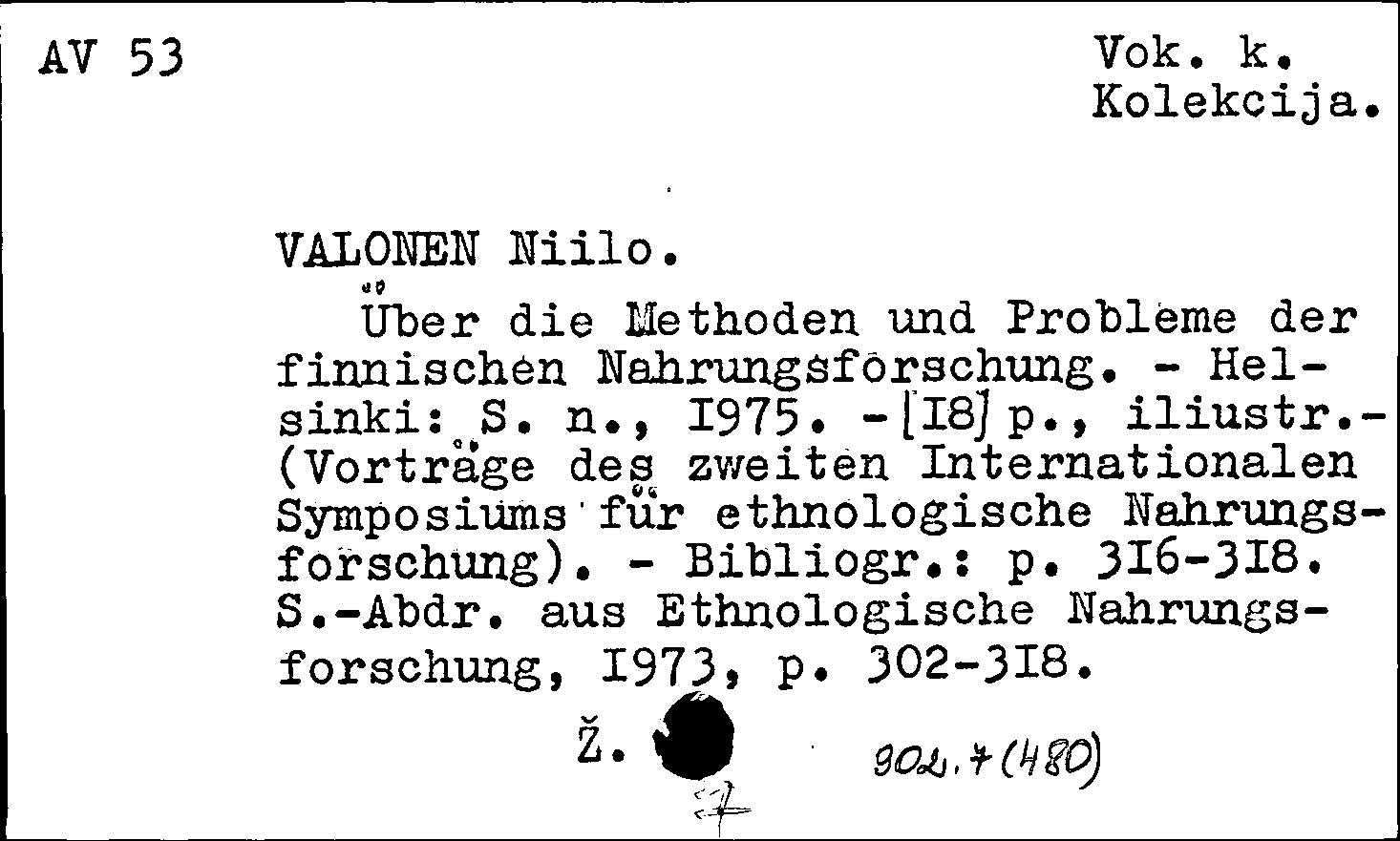 AV 53

Vok. k.
Kolekcija.

VALONEN Niilo.

Über die Methoden und Probleme der finnischen Nahrungsforschung. - Helsinki: S. n., I975. -[I8] p., iliustr.- (Vorträge des zweiten Internationalen Symposiums für ethnologische Nahrungsforschung). - Bibliogr.: p. 3I6-3I8. S.-Abdr. aus Ethnologische Nahrungsforschung, I973, p. 302-3I8.

Ž.

902.7(480)